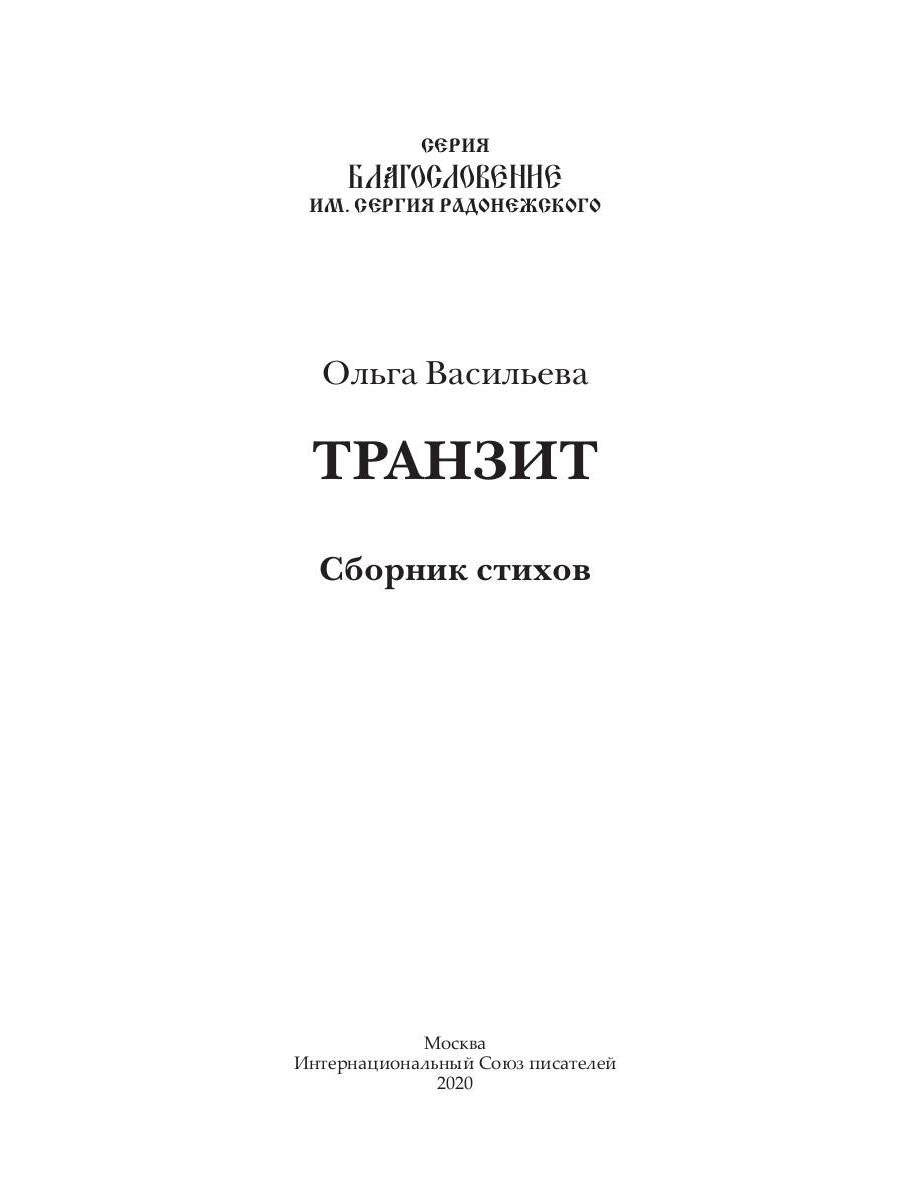 СЕРИЯ
БЛАГОСЛОВЕНИЕ
ИМ. СЕРГИЯ РАДОНЕЖСКОГО

Ольга Васильева

ТРАНЗИТ

Сборник стихов

Москва
Интернациональный Союз писателей
2020